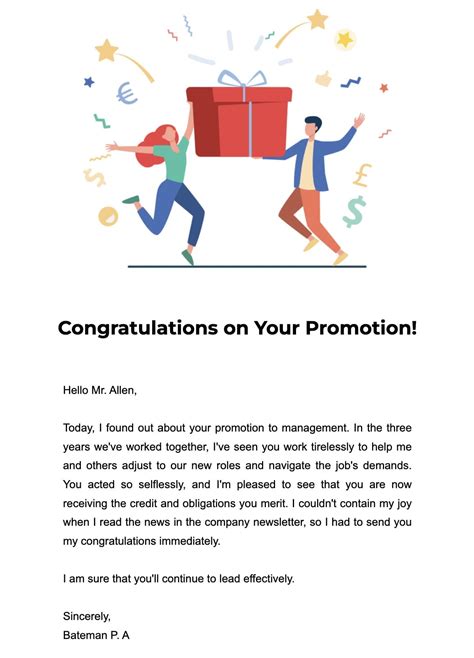 Congratulations on Your Promotion!

Hello Mr. Allen,

Today, I found out about your promotion to management. In the three years we've worked together, I've seen you work tirelessly to help me and others adjust to our new roles and navigate the job's demands. You acted so selflessly, and I'm pleased to see that you are now receiving the credit and obligations you merit. I couldn't contain my joy when I read the news in the company newsletter, so I had to send you my congratulations immediately.

I am sure that you'll continue to lead effectively.

Sincerely,
Bateman P. A